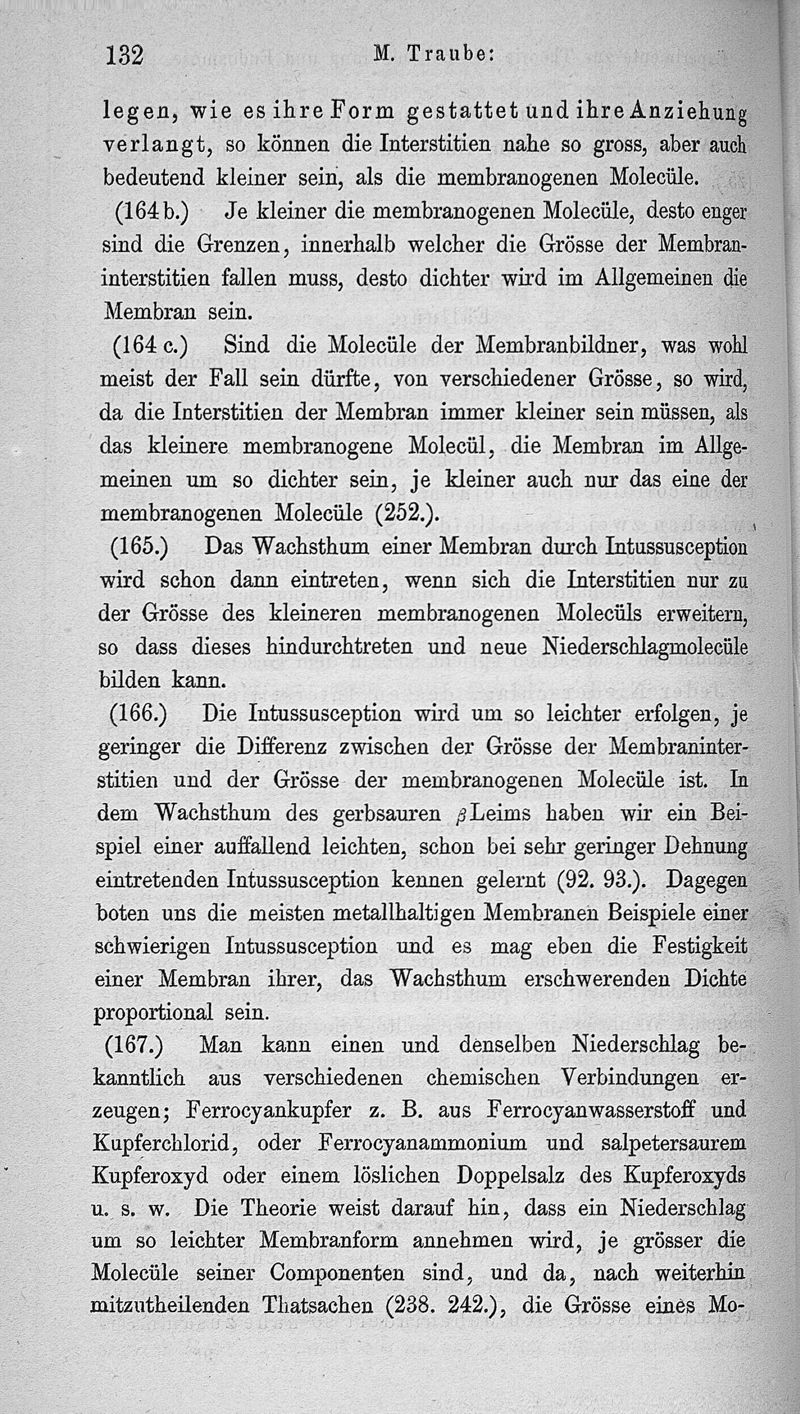 132 M. Traube:

legen, wie es ihre Form gestattet und ihre Anziehung verlangt, so können die Interstitien nahe so gross, aber auch bedeutend kleiner sein, als die membranogenen Molecüle.

(164 b.) Je kleiner die membranogenen Molecüle, desto enger sind die Grenzen, innerhalb welcher die Grösse der Membraninterstitien fallen muss, desto dichter wird im Allgemeinen die Membran sein.

(164 c.) Sind die Molecüle der Membranbildner, was wohl meist der Fall sein dürfte, von verschiedener Grösse, so wird, da die Interstitien der Membran immer kleiner sein müssen, als das kleinere membranogene Molecül, die Membran im Allgemeinen um so dichter sein, je kleiner auch nur das eine der membranogenen Molecüle (252.).

(165.) Das Wachsthum einer Membran durch Intussusception wird schon dann eintreten, wenn sich die Interstitien nur zu der Grösse des kleineren membranogenen Molecüls erweitern, so dass dieses hindurchtreten und neue Niederschlagmolecüle bilden kann.

(166.) Die Intussusception wird um so leichter erfolgen, je geringer die Differenz zwischen der Grösse der Membraninterstitien und der Grösse der membranogenen Molecüle ist. In dem Wachsthum des gerbsauren $\beta$Leims haben wir ein Beispiel einer auffallend leichten, schon bei sehr geringer Dehnung eintretenden Intussusception kennen gelernt (92. 93.). Dagegen boten uns die meisten metallhaltigen Membranen Beispiele einer schwierigen Intussusception und es mag eben die Festigkeit einer Membran ihrer, das Wachsthum erschwerenden Dichte proportional sein.

(167.) Man kann einen und denselben Niederschlag bekanntlich aus verschiedenen chemischen Verbindungen erzeugen; Ferrocyankupfer z. B. aus Ferrocyanwasserstoff und Kupferchlorid, oder Ferrocyanammonium und salpetersaurem Kupferoxyd oder einem löslichen Doppelsalz des Kupferoxyds u. s. w. Die Theorie weist darauf hin, dass ein Niederschlag um so leichter Membranform annehmen wird, je grösser die Molecüle seiner Componenten sind, und da, nach weiterhin mitzutheilenden Thatsachen (238. 242.), die Grösse eines Mo-